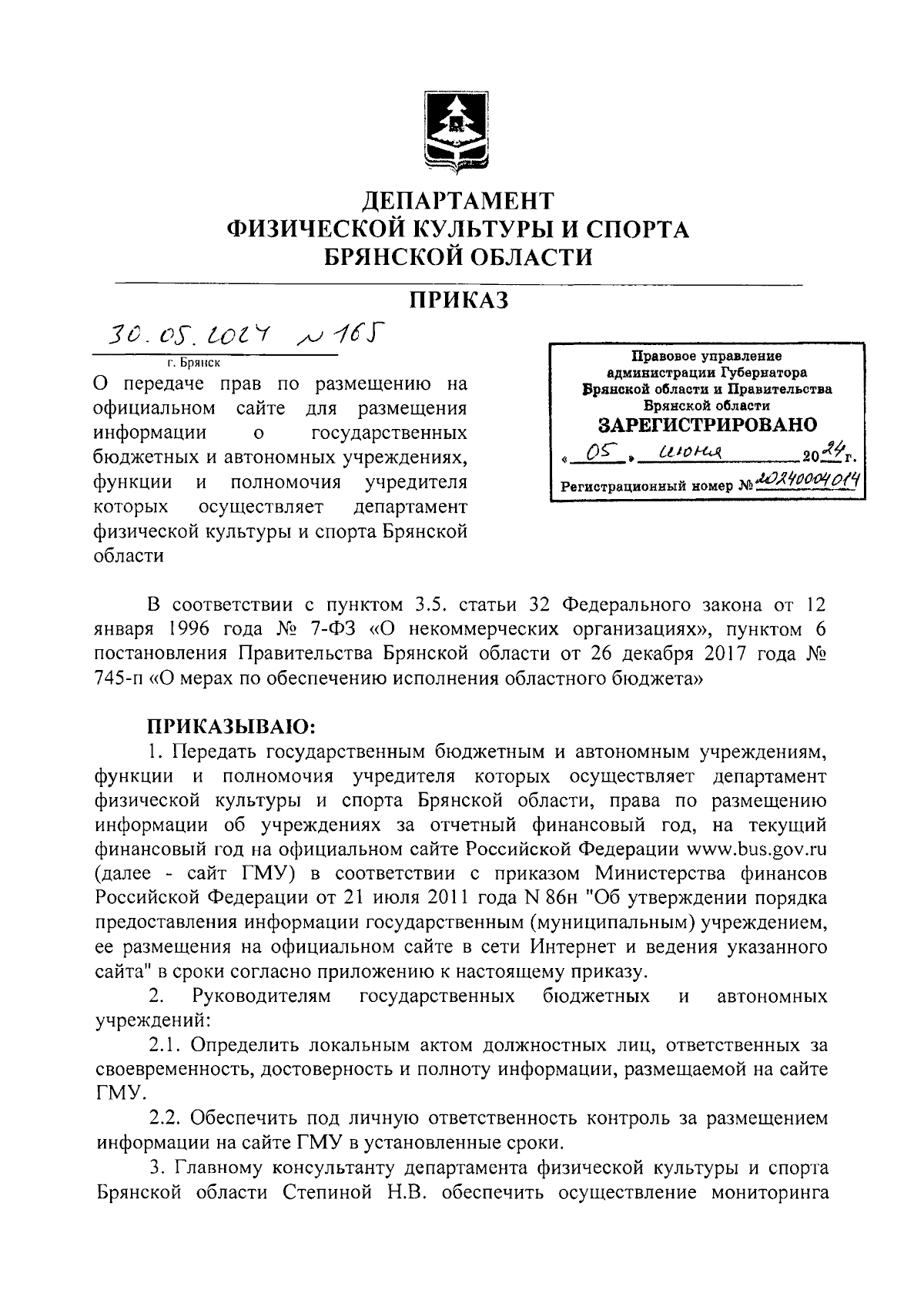 ДЕПАРТАМЕНТ
ФИЗИЧЕСКОЙ КУЛЬТУРЫ И СПОРТА
БРЯНСКОЙ ОБЛАСТИ

ПРИКАЗ

30.05.2024 № 165
г. Брянск

О передаче прав по размещению на официальном сайте для размещения информации о государственных бюджетных и автономных учреждениях, функции и полномочия учредителя которых осуществляет департамент физической культуры и спорта Брянской области

Правовое управление
администрации Губернатора
Брянской области и Правительства
Брянской области
ЗАРЕГИСТРИРОВАНО
« 05 » июня 2024 г.
Регистрационный номер № 20240004014

В соответствии с пунктом 3.5. статьи 32 Федерального закона от 12 января 1996 года № 7-ФЗ «О некоммерческих организациях», пунктом 6 постановления Правительства Брянской области от 26 декабря 2017 года № 745-п «О мерах по обеспечению исполнения областного бюджета»

ПРИКАЗЫВАЮ:
1. Передать государственным бюджетным и автономным учреждениям, функции и полномочия учредителя которых осуществляет департамент физической культуры и спорта Брянской области, права по размещению информации об учреждениях за отчетный финансовый год, на текущий финансовый год на официальном сайте Российской Федерации www.bus.gov.ru (далее - сайт ГМУ) в соответствии с приказом Министерства финансов Российской Федерации от 21 июля 2011 года N 86н "Об утверждении порядка предоставления информации государственным (муниципальным) учреждением, ее размещения на официальном сайте в сети Интернет и ведения указанного сайта" в сроки согласно приложению к настоящему приказу.
2. Руководителям государственных бюджетных и автономных учреждений:
2.1. Определить локальным актом должностных лиц, ответственных за своевременность, достоверность и полноту информации, размещаемой на сайте ГМУ.
2.2. Обеспечить под личную ответственность контроль за размещением информации на сайте ГМУ в установленные сроки.
3. Главному консультанту департамента физической культуры и спорта Брянской области Степиной Н.В. обеспечить осуществление мониторинга